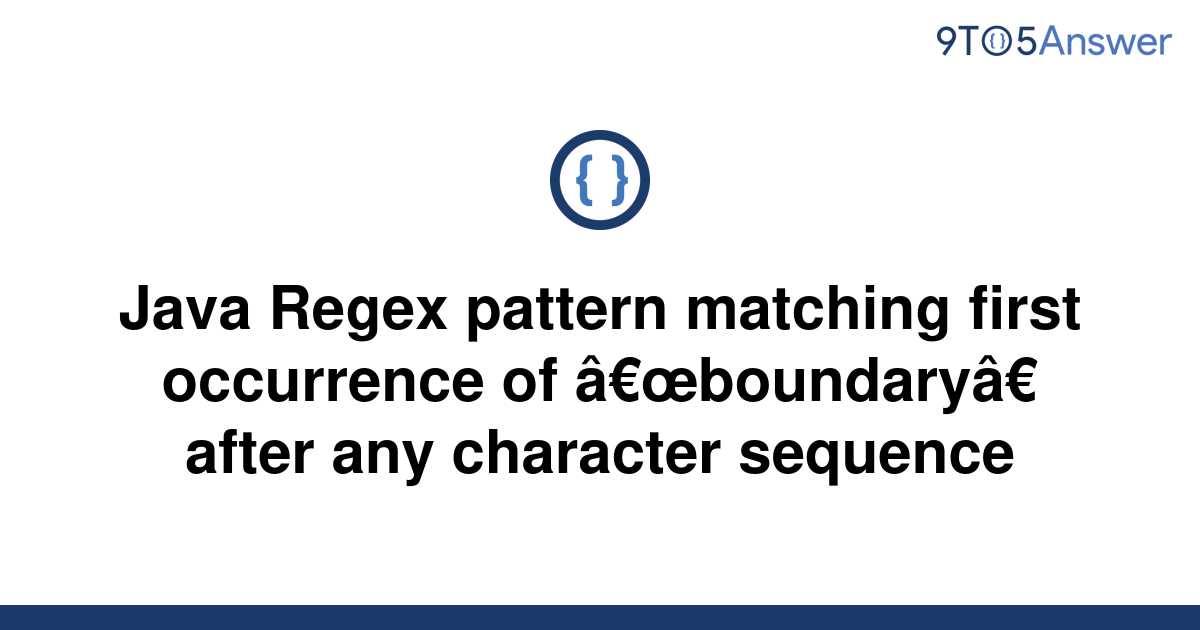 9TO5Answer

{ }

Java Regex pattern matching first occurrence of â€œboundaryâ€ after any character sequence